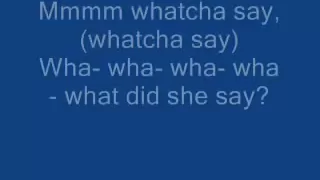 Mmmm whatcha say, (whatcha say)
Wha- wha- wha- wha - what did she say?